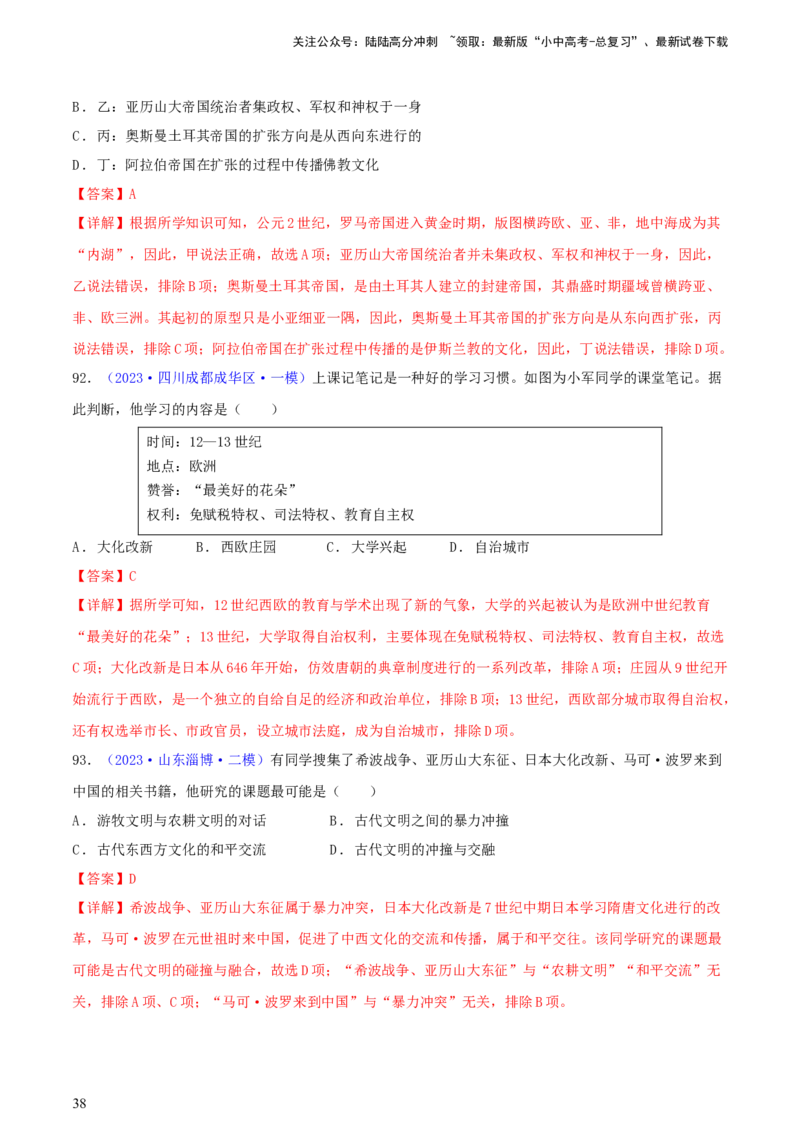 关注公众号：陆陆高分冲刺 ~领取：最新版“小中高考-总复习”、最新试卷下载

B．乙：亚历山大帝国统治者集政权、军权和神权于一身
C．丙：奥斯曼土耳其帝国的扩张方向是从西向东进行的
D．丁：阿拉伯帝国在扩张的过程中传播佛教文化

【答案】A

【详解】根据所学知识可知，公元2世纪，罗马帝国进入黄金时期，版图横跨欧、亚、非，地中海成为其“内湖”，因此，甲说法正确，故选A项；亚历山大帝国统治者并未集政权、军权和神权于一身，因此，乙说法错误，排除B项；奥斯曼土耳其帝国，是由土耳其人建立的封建帝国，其鼎盛时期疆域曾横跨亚、非、欧三洲。其起初的原型只是小亚细亚一隅，因此，奥斯曼土耳其帝国的扩张方向是从东向西扩张，丙说法错误，排除C项；阿拉伯帝国在扩张过程中传播的是伊斯兰教的文化，因此，丁说法错误，排除D项。

92．（2023·四川成都成华区·一模）上课记笔记是一种好的学习习惯。如图为小军同学的课堂笔记。据此判断，他学习的内容是（　　）

时间：12—13世纪
地点：欧洲
赞誉：“最美好的花朵”
权利：免赋税特权、司法特权、教育自主权

A．大化改新　　B．西欧庄园　　C．大学兴起　　D．自治城市

【答案】C

【详解】据所学可知，12世纪西欧的教育与学术出现了新的气象，大学的兴起被认为是欧洲中世纪教育“最美好的花朵”；13世纪，大学取得自治权利，主要体现在免赋税特权、司法特权、教育自主权，故选C项；大化改新是日本从646年开始，仿效唐朝的典章制度进行的一系列改革，排除A项；庄园从9世纪开始流行于西欧，是一个独立的自给自足的经济和政治单位，排除B项；13世纪，西欧部分城市取得自治权，还有权选举市长、市政官员，设立城市法庭，成为自治城市，排除D项。

93．（2023·山东淄博·二模）有同学搜集了希波战争、亚历山大东征、日本大化改新、马可·波罗来到中国的相关书籍，他研究的课题最可能是（　　）

A．游牧文明与农耕文明的对话　　B．古代文明之间的暴力冲撞
C．古代东西方文化的和平交流　　D．古代文明的冲撞与交融

【答案】D

【详解】希波战争、亚历山大东征属于暴力冲突，日本大化改新是7世纪中期日本学习隋唐文化进行的改革，马可·波罗在元世祖时来中国，促进了中西文化的交流和传播，属于和平交往。该同学研究的课题最可能是古代文明的碰撞与融合，故选D项；“希波战争、亚历山大东征”与“农耕文明”“和平交流”无关，排除A项、C项；“马可·波罗来到中国”与“暴力冲突”无关，排除B项。

38